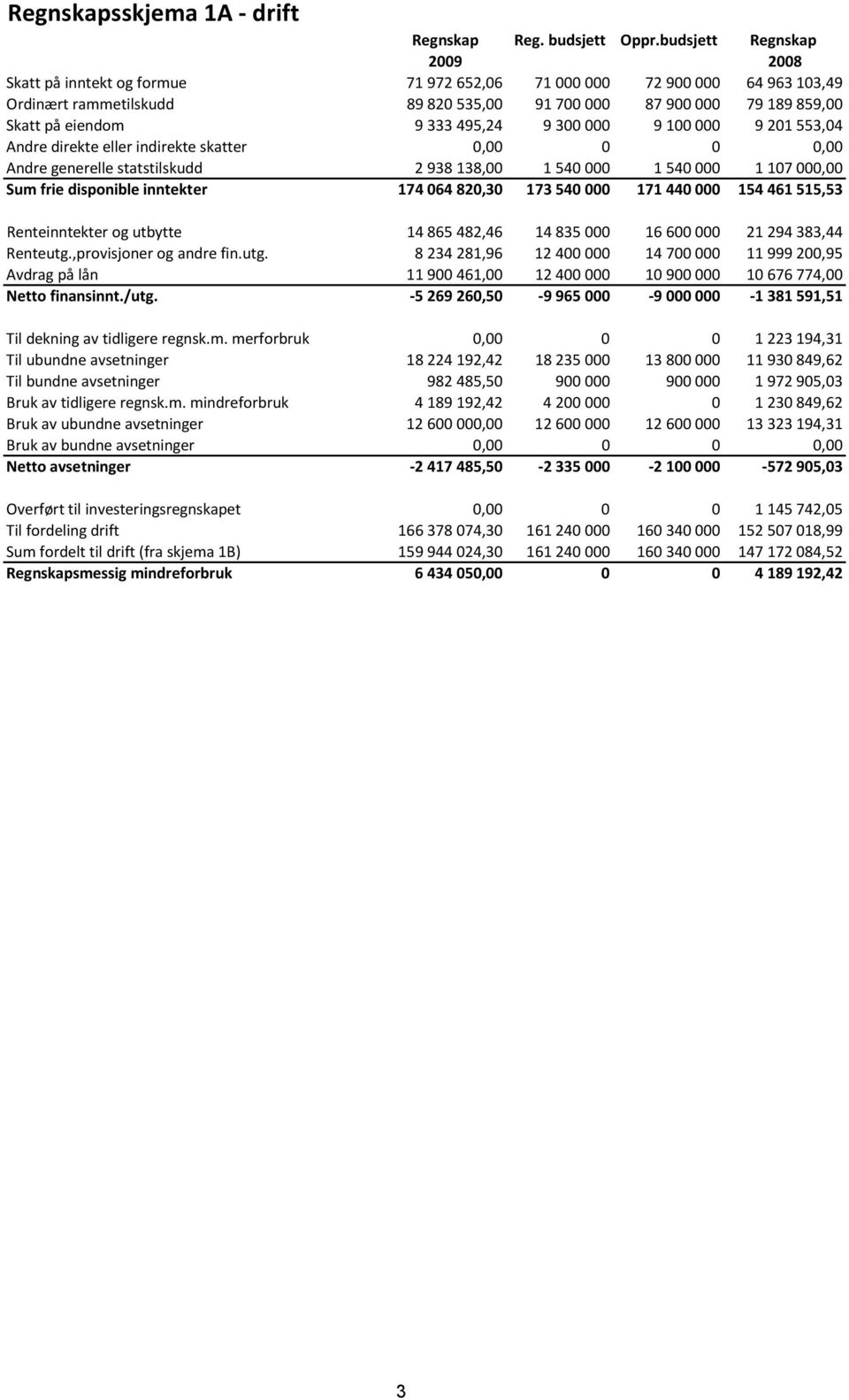 Regnskapsskjema 1A - drift

|  | Regnskap 2009 | Reg. budsjett | Oppr.budsjett | Regnskap 2008 |
|---|---|---|---|---|
| Skatt på inntekt og formue | 71 972 652,06 | 71 000 000 | 72 900 000 | 64 963 103,49 |
| Ordinært rammetilskudd | 89 820 535,00 | 91 700 000 | 87 900 000 | 79 189 859,00 |
| Skatt på eiendom | 9 333 495,24 | 9 300 000 | 9 100 000 | 9 201 553,04 |
| Andre direkte eller indirekte skatter | 0,00 | 0 | 0 | 0,00 |
| Andre generelle statstilskudd | 2 938 138,00 | 1 540 000 | 1 540 000 | 1 107 000,00 |
| Sum frie disponible inntekter | 174 064 820,30 | 173 540 000 | 171 440 000 | 154 461 515,53 |
| Renteinntekter og utbytte | 14 865 482,46 | 14 835 000 | 16 600 000 | 21 294 383,44 |
| Renteutg.,provisjoner og andre fin.utg. | 8 234 281,96 | 12 400 000 | 14 700 000 | 11 999 200,95 |
| Avdrag på lån | 11 900 461,00 | 12 400 000 | 10 900 000 | 10 676 774,00 |
| Netto finansinnt./utg. | -5 269 260,50 | -9 965 000 | -9 000 000 | -1 381 591,51 |
| Til dekning av tidligere regnsk.m. merforbruk | 0,00 | 0 | 0 | 1 223 194,31 |
| Til ubundne avsetninger | 18 224 192,42 | 18 235 000 | 13 800 000 | 11 930 849,62 |
| Til bundne avsetninger | 982 485,50 | 900 000 | 900 000 | 1 972 905,03 |
| Bruk av tidligere regnsk.m. mindreforbruk | 4 189 192,42 | 4 200 000 | 0 | 1 230 849,62 |
| Bruk av ubundne avsetninger | 12 600 000,00 | 12 600 000 | 12 600 000 | 13 323 194,31 |
| Bruk av bundne avsetninger | 0,00 | 0 | 0 | 0,00 |
| Netto avsetninger | -2 417 485,50 | -2 335 000 | -2 100 000 | -572 905,03 |
| Overført til investeringsregnskapet | 0,00 | 0 | 0 | 1 145 742,05 |
| Til fordeling drift | 166 378 074,30 | 161 240 000 | 160 340 000 | 152 507 018,99 |
| Sum fordelt til drift (fra skjema 1B) | 159 944 024,30 | 161 240 000 | 160 340 000 | 147 172 084,52 |
| Regnskapsmessig mindreforbruk | 6 434 050,00 | 0 | 0 | 4 189 192,42 |

3